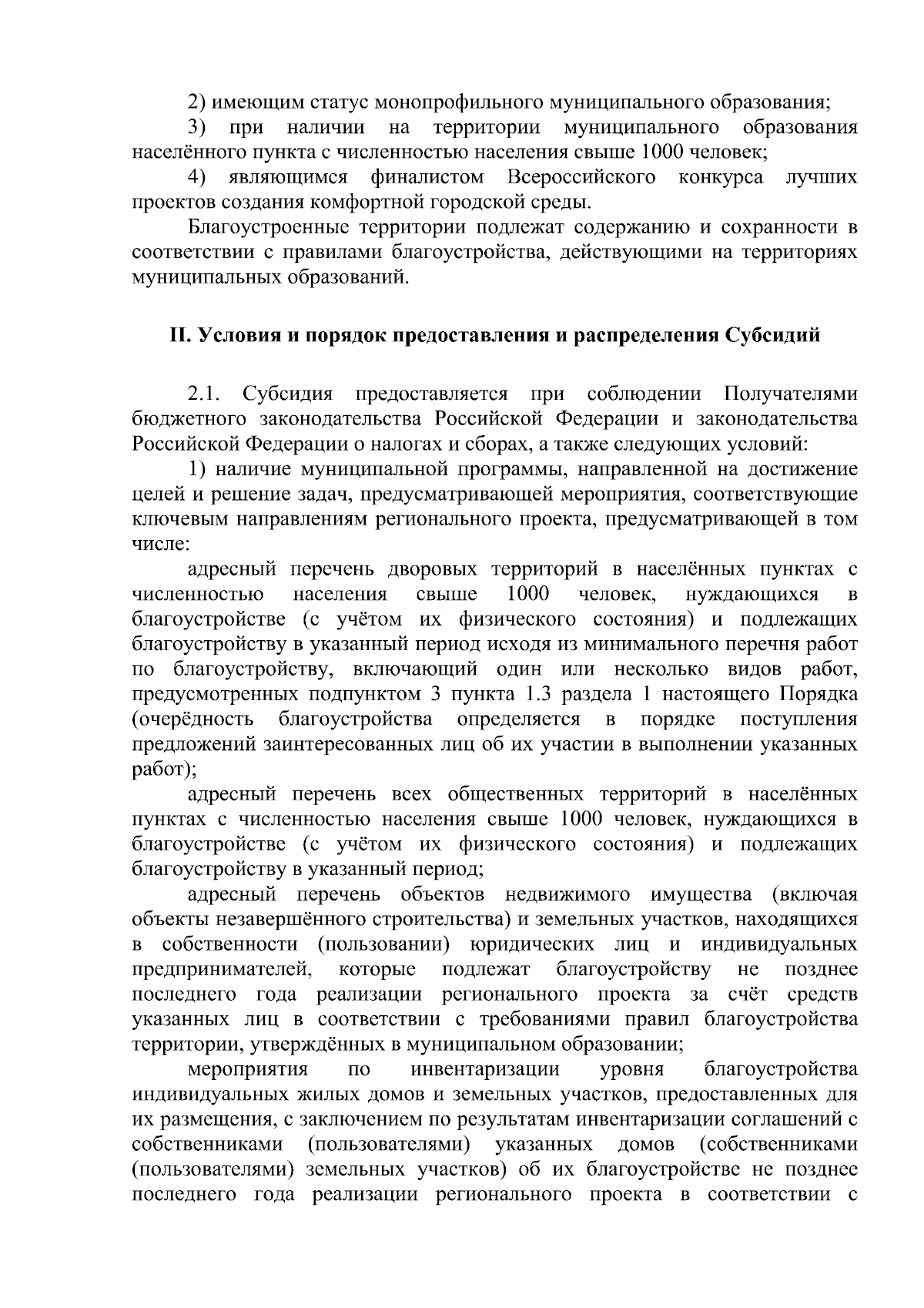 2) имеющим статус монопрофильного муниципального образования;

3) при наличии на территории муниципального образования населённого пункта с численностью населения свыше 1000 человек;

4) являющимся финалистом Всероссийского конкурса лучших проектов создания комфортной городской среды.

Благоустроенные территории подлежат содержанию и сохранности в соответствии с правилами благоустройства, действующими на территориях муниципальных образований.

II. Условия и порядок предоставления и распределения Субсидий

2.1. Субсидия предоставляется при соблюдении Получателями бюджетного законодательства Российской Федерации и законодательства Российской Федерации о налогах и сборах, а также следующих условий:

1) наличие муниципальной программы, направленной на достижение целей и решение задач, предусматривающей мероприятия, соответствующие ключевым направлениям регионального проекта, предусматривающей в том числе:

адресный перечень дворовых территорий в населённых пунктах с численностью населения свыше 1000 человек, нуждающихся в благоустройстве (с учётом их физического состояния) и подлежащих благоустройству в указанный период исходя из минимального перечня работ по благоустройству, включающий один или несколько видов работ, предусмотренных подпунктом 3 пункта 1.3 раздела 1 настоящего Порядка (очерёдность благоустройства определяется в порядке поступления предложений заинтересованных лиц об их участии в выполнении указанных работ);

адресный перечень всех общественных территорий в населённых пунктах с численностью населения свыше 1000 человек, нуждающихся в благоустройстве (с учётом их физического состояния) и подлежащих благоустройству в указанный период;

адресный перечень объектов недвижимого имущества (включая объекты незавершённого строительства) и земельных участков, находящихся в собственности (пользовании) юридических лиц и индивидуальных предпринимателей, которые подлежат благоустройству не позднее последнего года реализации регионального проекта за счёт средств указанных лиц в соответствии с требованиями правил благоустройства территории, утверждённых в муниципальном образовании;

мероприятия по инвентаризации уровня благоустройства индивидуальных жилых домов и земельных участков, предоставленных для их размещения, с заключением по результатам инвентаризации соглашений с собственниками (пользователями) указанных домов (собственниками (пользователями) земельных участков) об их благоустройстве не позднее последнего года реализации регионального проекта в соответствии с